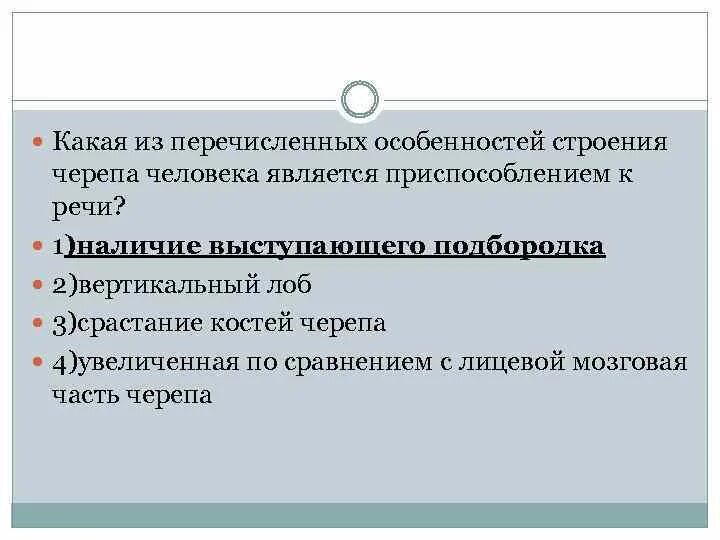 • Какая из перечисленных особенностей строения черепа человека является приспособлением к речи?

• 1)наличие выступающего подбородка

• 2)вертикальный лоб

• 3)срастание костей черепа

• 4)увеличенная по сравнением с лицевой мозговая часть черепа